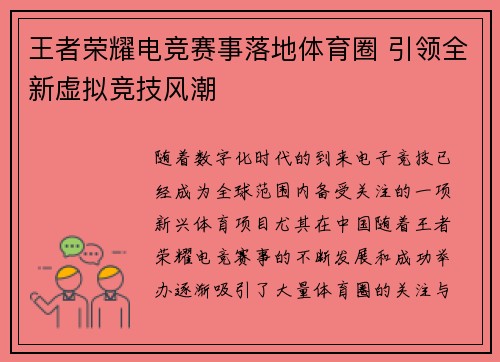 王者荣耀电竞赛事落地体育圈 引领全新虚拟竞技风潮

随着数字化时代的到来电子竞技已经成为全球范围内备受关注的一项新兴体育项目尤其在中国随着王者荣耀电竞赛事的不断发展和成功举办逐渐吸引了大量体育圈的关注与